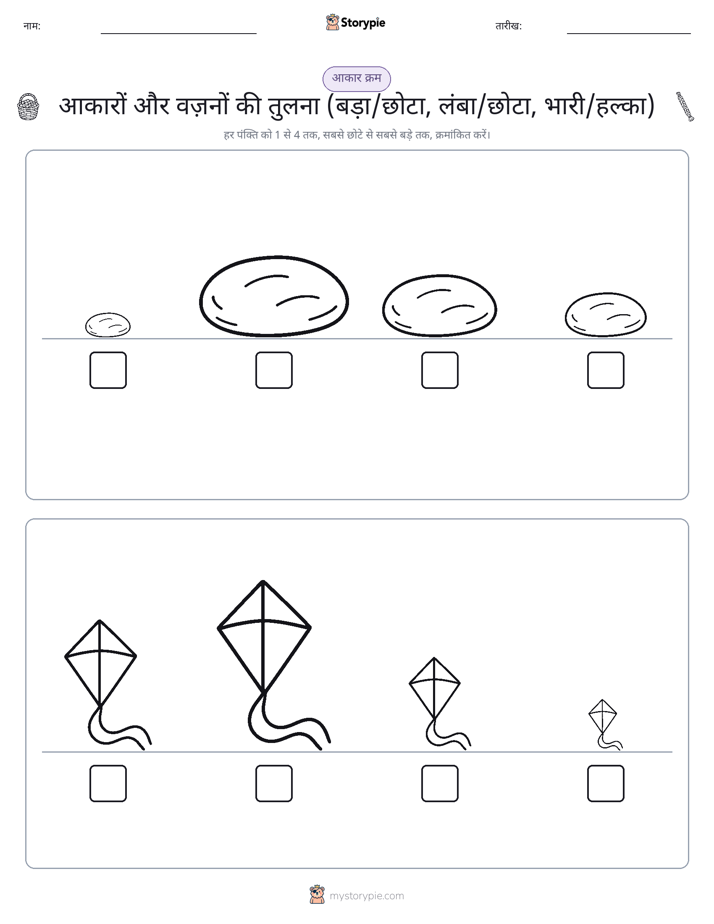 नाम: Storypie तारीख:

आकार क्रम

आकारों और वज़नों की तुलना (बड़ा/छोटा, लंबा/छोटा, भारी/हल्का)

हर पंक्ति को 1 से 4 तक, सबसे छोटे से सबसे बड़े तक, क्रमांकित करें।

mystorypie.com